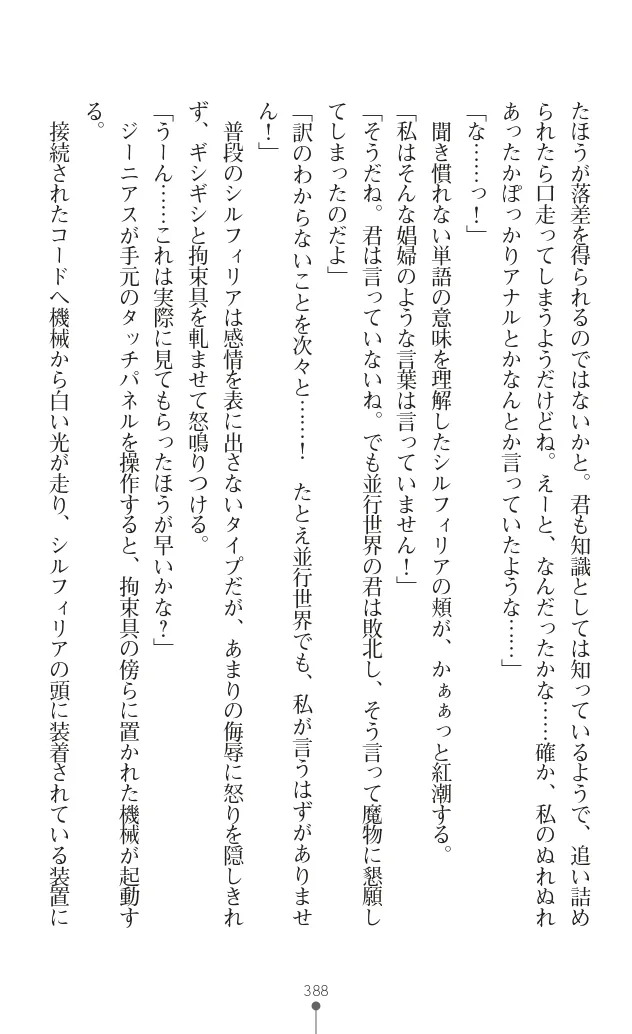 たほうが落差を得られるのではないかと。君も知識としては知っているようで、追い詰められたら口走ってしまうようだけどね。えーと、なんだったかな……確か、私のぬれぬれあったかぽっかりアナルとかなんとか言っていたような……」

「な……っ！」

聞き慣れない単語の意味を理解したシルフィリアの頬が、かぁぁっと紅潮する。

「私はそんな娼婦のような言葉は言っていません！」

「そうだね。君は言っていないね。でも並行世界の君は敗北し、そう言って魔物に懇願してしまったのだよ」

「訳のわからないことを次々と……！　たとえ並行世界でも、私が言うはずがありません！」

普段のシルフィリアは感情を表に出さないタイプだが、あまりの侮辱に怒りを隠しきれず、ギシギシと拘束具を軋ませて怒鳴りつける。

「うーん……これは実際に見てもらったほうが早いかな？」

ジーニアスが手元のタッチパネルを操作すると、拘束具の傍らに置かれた機械が起動する。

接続されたコードへ機械から白い光が走り、シルフィリアの頭に装着されている装置に

388